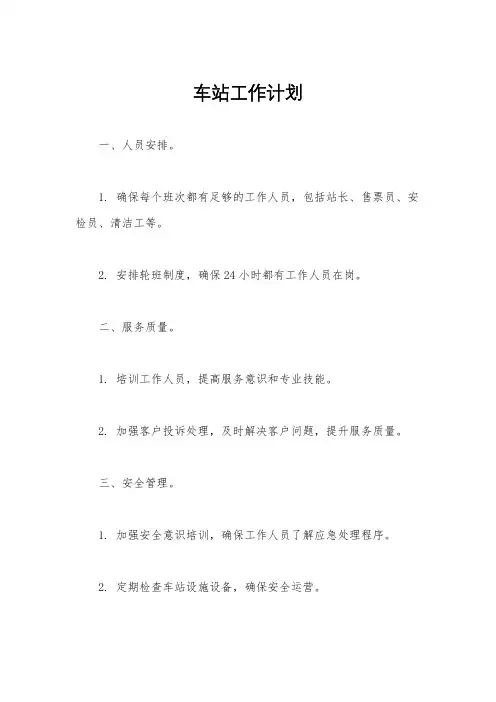 车站工作计划

一、人员安排。

1. 确保每个班次都有足够的工作人员，包括站长、售票员、安检员、清洁工等。

2. 安排轮班制度，确保24小时都有工作人员在岗。

二、服务质量。

1. 培训工作人员，提高服务意识和专业技能。

2. 加强客户投诉处理，及时解决客户问题，提升服务质量。

三、安全管理。

1. 加强安全意识培训，确保工作人员了解应急处理程序。

2. 定期检查车站设施设备，确保安全运营。